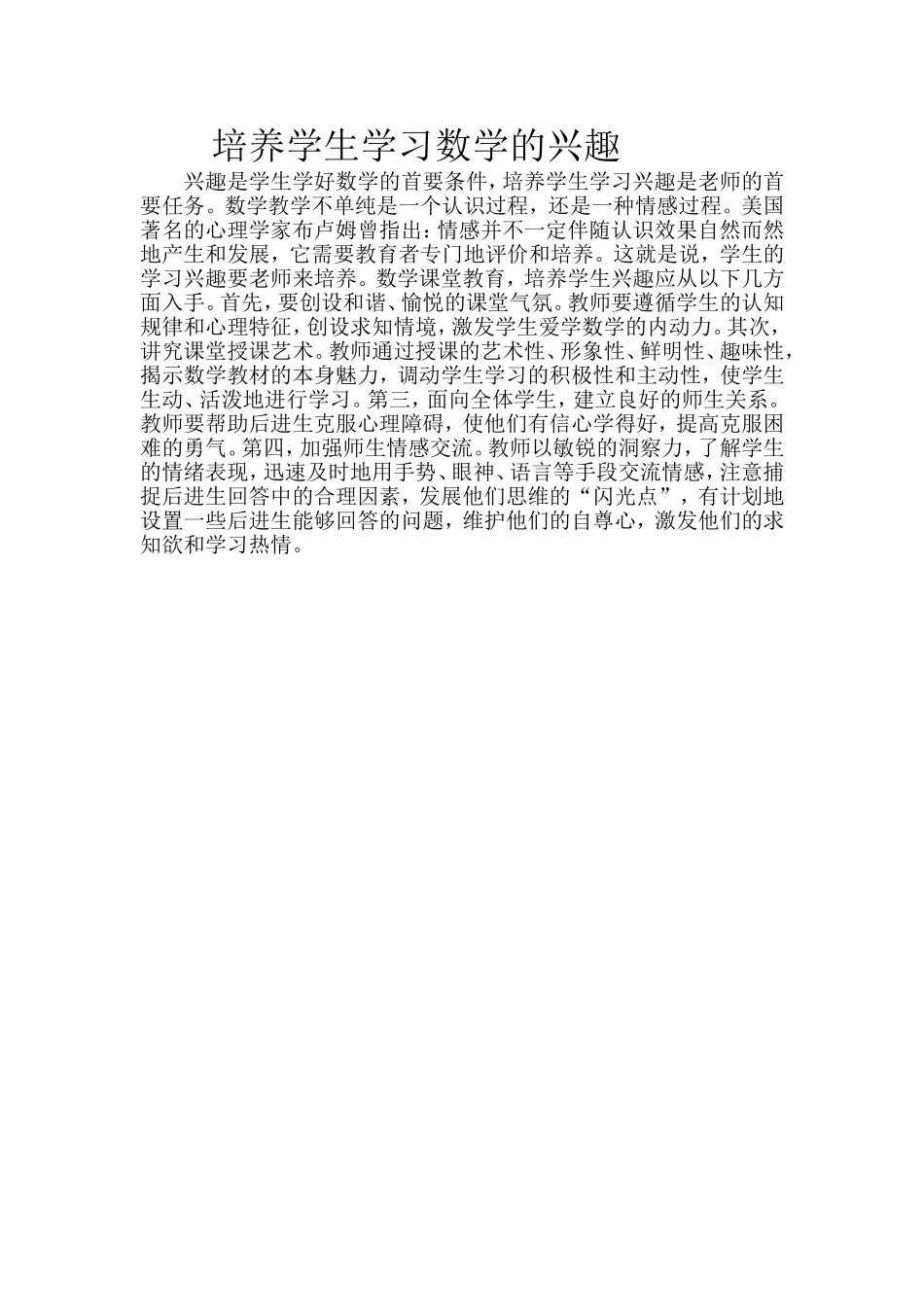 培养学生学习数学的兴趣

兴趣是学生学好数学的首要条件，培养学生学习兴趣是老师的首要任务。数学教学不单纯是一个认识过程，还是一种情感过程。美国著名的心理学家布卢姆曾指出：情感并不一定伴随认识效果自然而然地产生和发展，它需要教育者专门地评价和培养。这就是说，学生的学习兴趣要老师来培养。数学课堂教育，培养学生兴趣应从以下几方面入手。首先，要创设和谐、愉悦的课堂气氛。教师要遵循学生的认知规律和心理特征，创设求知情境，激发学生爱学数学的内动力。其次，讲究课堂授课艺术。教师通过授课的艺术性、形象性、鲜明性、趣味性，揭示数学教材的本身魅力，调动学生学习的积极性和主动性，使学生生动、活泼地进行学习。第三，面向全体学生，建立良好的师生关系。教师要帮助后进生克服心理障碍，使他们有信心学得好，提高克服困难的勇气。第四，加强师生情感交流。教师以敏锐的洞察力，了解学生的情绪表现，迅速及时地用手势、眼神、语言等手段交流情感，注意捕捉后进生回答中的合理因素，发展他们思维的“闪光点”，有计划地设置一些后进生能够回答的问题，维护他们的自尊心，激发他们的求知欲和学习热情。